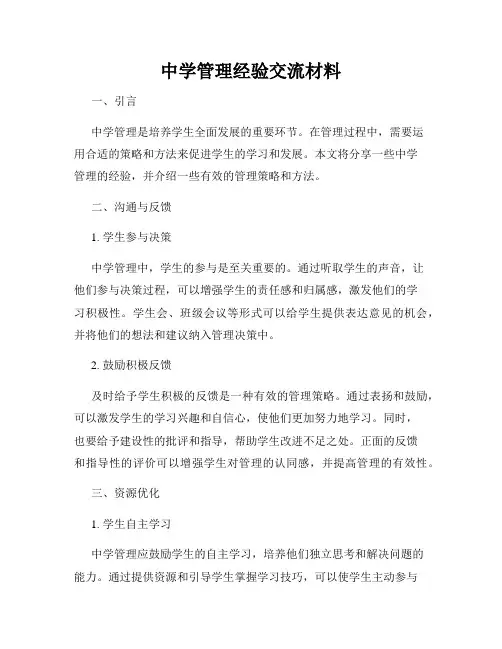 中学管理经验交流材料

一、引言

中学管理是培养学生全面发展的重要环节。在管理过程中，需要运用合适的策略和方法来促进学生的学习和发展。本文将分享一些中学管理的经验，并介绍一些有效的管理策略和方法。

二、沟通与反馈

1. 学生参与决策

中学管理中，学生的参与是至关重要的。通过听取学生的声音，让他们参与决策过程，可以增强学生的责任感和归属感，激发他们的学习积极性。学生会、班级会议等形式可以给学生提供表达意见的机会，并将他们的想法和建议纳入管理决策中。

2. 鼓励积极反馈

及时给予学生积极的反馈是一种有效的管理策略。通过表扬和鼓励，可以激发学生的学习兴趣和自信心，使他们更加努力地学习。同时，也要给予建设性的批评和指导，帮助学生改进不足之处。正面的反馈和指导性的评价可以增强学生对管理的认同感，并提高管理的有效性。

三、资源优化

1. 学生自主学习

中学管理应鼓励学生的自主学习，培养他们独立思考和解决问题的能力。通过提供资源和引导学生掌握学习技巧，可以使学生主动参与